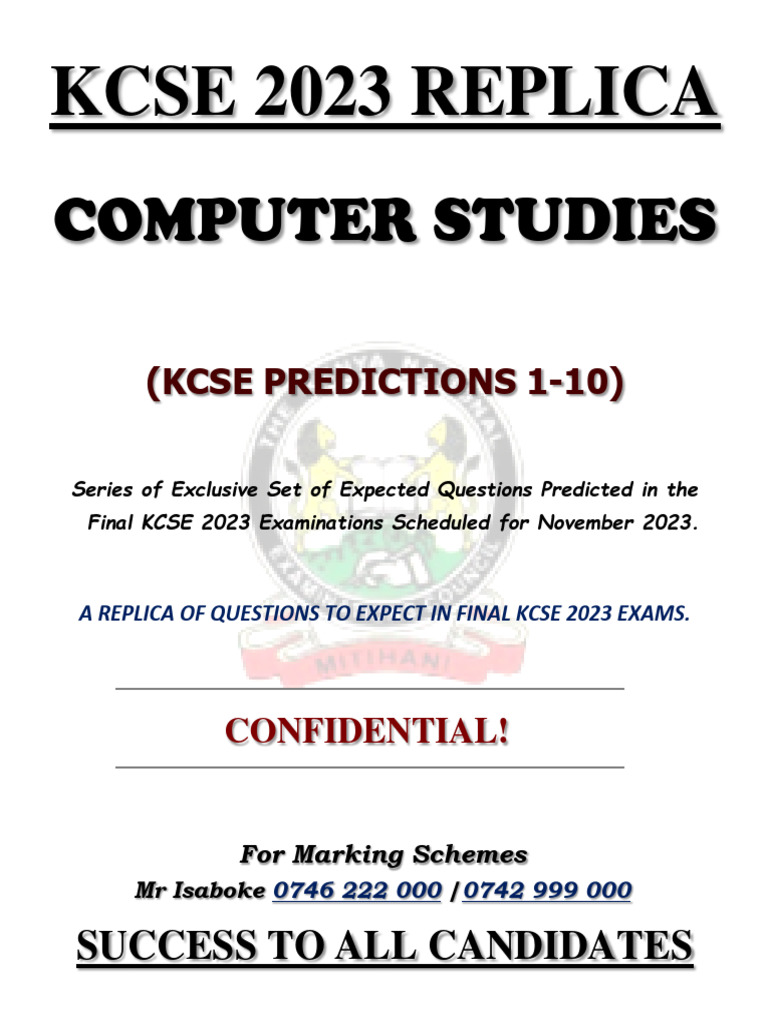 KCSE 2023 REPLICA

COMPUTER STUDIES

(KCSE PREDICTIONS 1-10)

Series of Exclusive Set of Expected Questions Predicted in the Final KCSE 2023 Examinations Scheduled for November 2023.

A REPLICA OF QUESTIONS TO EXPECT IN FINAL KCSE 2023 EXAMS.

CONFIDENTIAL!

For Marking Schemes
Mr Isaboke 0746 222 000 /0742 999 000

SUCCESS TO ALL CANDIDATES

MITIHANI